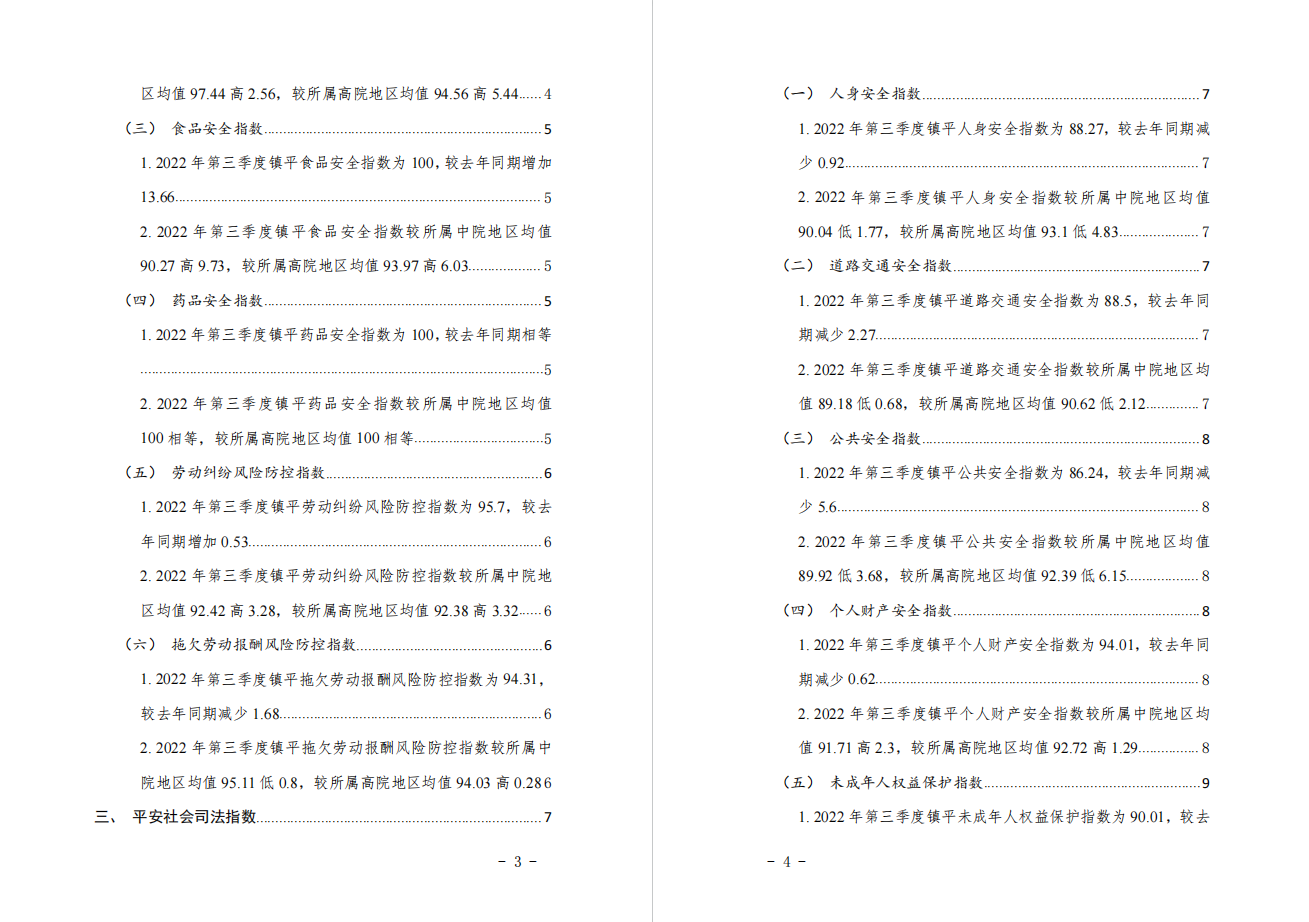 区均值 97.44 高 2.56，较所属高院地区均值 94.56 高 5.44......4

（三） 食品安全指数......5

1. 2022 年第三季度镇平食品安全指数为 100，较去年同期增加 13.66......5

2. 2022 年第三季度镇平食品安全指数较所属中院地区均值 90.27 高 9.73，较所属高院地区均值 93.97 高 6.03......5

（四） 药品安全指数......5

1. 2022 年第三季度镇平药品安全指数为 100，较去年同期相等......5

2. 2022 年第三季度镇平药品安全指数较所属中院地区均值 100 相等，较所属高院地区均值 100 相等......5

（五） 劳动纠纷风险防控指数......6

1. 2022 年第三季度镇平劳动纠纷风险防控指数为 95.7，较去年同期增加 0.53......6

2. 2022 年第三季度镇平劳动纠纷风险防控指数较所属中院地区均值 92.42 高 3.28，较所属高院地区均值 92.38 高 3.32......6

（六） 拖欠劳动报酬风险防控指数......6

1. 2022 年第三季度镇平拖欠劳动报酬风险防控指数为 94.31，较去年同期减少 1.68......6

2. 2022 年第三季度镇平拖欠劳动报酬风险防控指数较所属中院地区均值 95.11 低 0.8，较所属高院地区均值 94.03 高 0.28 6

三、 平安社会司法指数......7

－ 3 －

（一） 人身安全指数......7

1. 2022 年第三季度镇平人身安全指数为 88.27，较去年同期减少 0.92......7

2. 2022 年第三季度镇平人身安全指数较所属中院地区均值 90.04 低 1.77，较所属高院地区均值 93.1 低 4.83......7

（二） 道路交通安全指数......7

1. 2022 年第三季度镇平道路交通安全指数为 88.5，较去年同期减少 2.27......7

2. 2022 年第三季度镇平道路交通安全指数较所属中院地区均值 89.18 低 0.68，较所属高院地区均值 90.62 低 2.12......7

（三） 公共安全指数......8

1. 2022 年第三季度镇平公共安全指数为 86.24，较去年同期减少 5.6......8

2. 2022 年第三季度镇平公共安全指数较所属中院地区均值 89.92 低 3.68，较所属高院地区均值 92.39 低 6.15......8

（四） 个人财产安全指数......8

1. 2022 年第三季度镇平个人财产安全指数为 94.01，较去年同期减少 0.62......8

2. 2022 年第三季度镇平个人财产安全指数较所属中院地区均值 91.71 高 2.3，较所属高院地区均值 92.72 高 1.29......8

（五） 未成年人权益保护指数......9

1. 2022 年第三季度镇平未成年人权益保护指数为 90.01，较去

－ 4 －